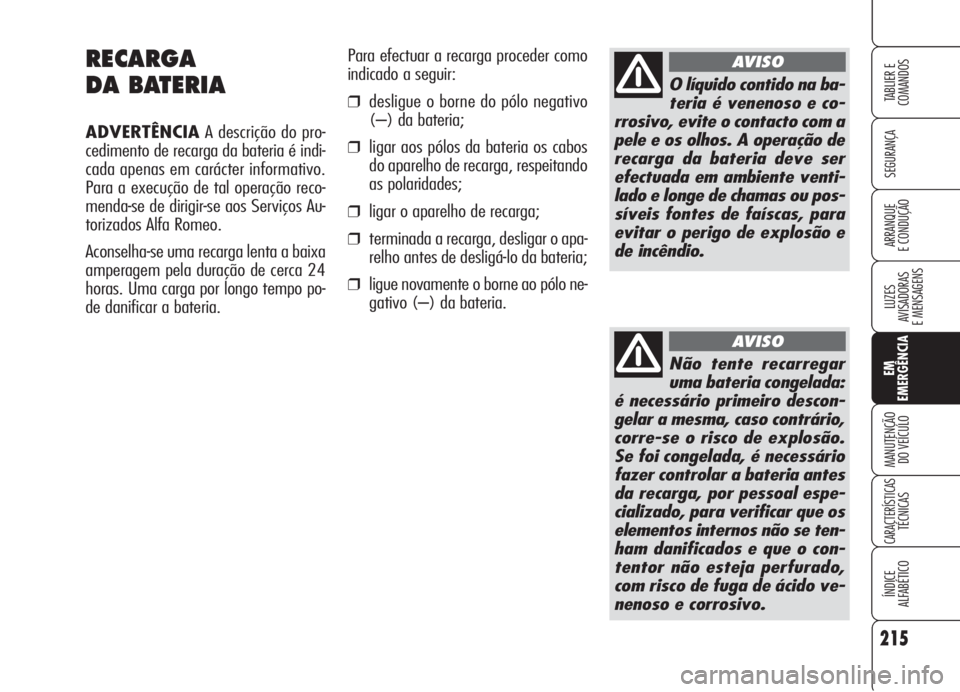 RECARGA
DA BATERIA

ADVERTÊNCIA A descrição do procedimento de recarga da bateria é indicada apenas em carácter informativo. Para a execução de tal operação recomenda-se de dirigir-se aos Serviços Autorizados Alfa Romeo.

Aconselha-se uma recarga lenta a baixa amperagem pela duração de cerca 24 horas. Uma carga por longo tempo pode danificar a bateria.

Para efectuar a recarga proceder como indicado a seguir:

❒ desligue o borne do pólo negativo (–) da bateria;

❒ ligar aos pólos da bateria os cabos do aparelho de recarga, respeitando as polaridades;

❒ ligar o aparelho de recarga;

❒ terminada a recarga, desligar o aparelho antes de desligá-lo da bateria;

❒ ligue novamente o borne ao pólo negativo (–) da bateria.

AVISO
O líquido contido na bateria é venenoso e corrosivo, evite o contacto com a pele e os olhos. A operação de recarga da bateria deve ser efectuada em ambiente ventilado e longe de chamas ou possíveis fontes de faíscas, para evitar o perigo de explosão e de incêndio.

AVISO
Não tente recarregar uma bateria congelada: é necessário primeiro descongelar a mesma, caso contrário, corre-se o risco de explosão. Se foi congelada, é necessário fazer controlar a bateria antes da recarga, por pessoal especializado, para verificar que os elementos internos não se tenham danificados e que o contentor não esteja perfurado, com risco de fuga de ácido venenoso e corrosivo.

TABLIER E COMANDOS
SEGURANÇA
ARRANQUE E CONDUÇÃO
LUZES AVISADORAS E MENSAGENS
EM EMERGÊNCIA
MANUTENÇÃO DO VEÍCULO
CARACTERÍSTICAS TÉCNICAS
ÍNDICE ALFABÉTICO

215

carmanualsonline.info